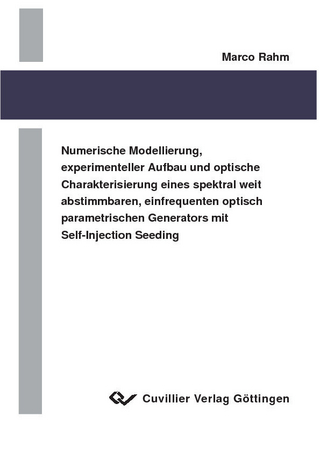 Marco Rahm

Numerische Modellierung, experimenteller Aufbau und optische Charakterisierung eines spektral weit abstimmbaren, einfrequenten optisch parametrischen Generators mit Self-Injection Seeding

Cuvillier Verlag Göttingen